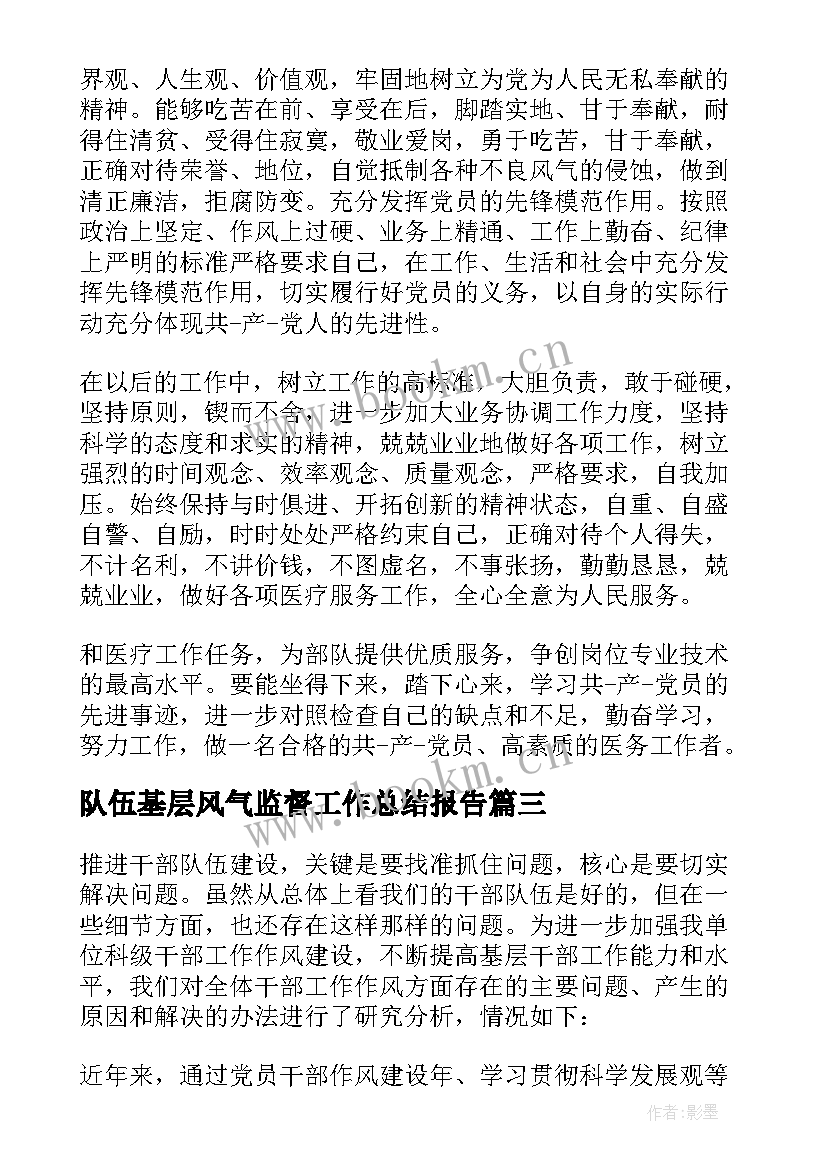 界观、人生观、价值观，牢固地树立为党为人民无私奉献的精神。能够吃苦在前、享受在后，脚踏实地、甘于奉献，耐得住清贫、受得住寂寞，敬业爱岗，勇于吃苦，甘于奉献，正确对待荣誉、地位，自觉抵制各种不良风气的侵蚀，做到清正廉洁，拒腐防变。充分发挥党员的先锋模范作用。按照政治上坚定、作风上过硬、业务上精通、工作上勤奋、纪律上严明的标准严格要求自己，在工作、生活和社会中充分发挥先锋模范作用，切实履行好党员的义务，以自身的实际行动充分体现共-产-党人的先进性。

在以后的工作中，树立工作的高标准，大胆负责，敢于碰硬，坚持原则，锲而不舍，进一步加大业务协调工作力度，坚持科学的态度和求实的精神，兢兢业业地做好各项工作，树立强烈的时间观念、效率观念、质量观念，严格要求，自我加压。始终保持与时俱进、开拓创新的精神状态，自重、自盛自警、自励，时时处处严格约束自己，正确对待个人得失，不计名利，不讲价钱，不图虚名，不事张扬，勤勤恳恳，兢兢业业，做好各项医疗服务工作，全心全意为人民服务。

和医疗工作任务，为部队提供优质服务，争创岗位专业技术的最高水平。要能坐得下来，踏下心来，学习共-产-党员的先进事迹，进一步对照检查自己的缺点和不足，勤奋学习，努力工作，做一名合格的共-产-党员、高素质的医务工作者。

队伍基层风气监督工作总结报告篇三

推进干部队伍建设，关键是要找准抓住问题，核心是要切实解决问题。虽然从总体上看我们的干部队伍是好的，但在一些细节方面，也还存在这样那样的问题。为进一步加强我单位科级干部工作作风建设，不断提高基层干部工作能力和水平，我们对全体干部工作作风方面存在的主要问题、产生的原因和解决的办法进行了研究分析，情况如下：

近年来，通过党员干部作风建设年、学习贯彻科学发展观等

www.bookm.cn

www.bookm.cn

作者:影墨